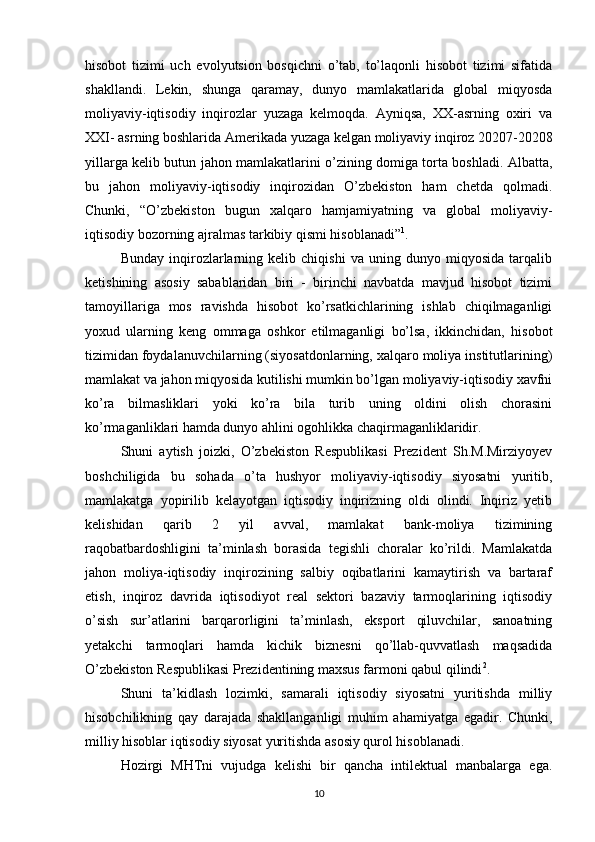 hisobot tizimi uch evolyutsion bosqichni o’tab, to’laqonli hisobot tizimi sifatida shakllandi. Lekin, shunga qaramay, dunyo mamlakatlarida global miqyosda moliyaviy-iqtisodiy inqirozlar yuzaga kelmoqda. Ayniqsa, XX-asrning oxiri va XXI- asrning boshlarida Amerikada yuzaga kelgan moliyaviy inqiroz 20207-20208 yillarga kelib butun jahon mamlakatlarini o’zining domiga torta boshladi. Albatta, bu jahon moliyaviy-iqtisodiy inqirozidan O’zbekiston ham chetda qolmadi. Chunki, “O’zbekiston bugun xalqaro hamjamiyatning va global moliyaviy-iqtisodiy bozorning ajralmas tarkibiy qismi hisoblanadi”$^1$.

Bunday inqirozlarlarning kelib chiqishi va uning dunyo miqyosida tarqalib ketishining asosiy sabablaridan biri - birinchi navbatda mavjud hisobot tizimi tamoyillariga mos ravishda hisobot ko’rsatkichlarining ishlab chiqilmaganligi yoxud ularning keng ommaga oshkor etilmaganligi bo’lsa, ikkinchidan, hisobot tizimidan foydalanuvchilarning (siyosatdonlarning, xalqaro moliya institutlarining) mamlakat va jahon miqyosida kutilishi mumkin bo’lgan moliyaviy-iqtisodiy xavfni ko’ra bilmasliklari yoki ko’ra bila turib uning oldini olish chorasini ko’rmaganliklari hamda dunyo ahlini ogohlikka chaqirmaganliklaridir.

Shuni aytish joizki, O’zbekiston Respublikasi Prezident Sh.M.Mirziyoyev boshchiligida bu sohada o’ta hushyor moliyaviy-iqtisodiy siyosatni yuritib, mamlakatga yopirilib kelayotgan iqtisodiy inqirizning oldi olindi. Inqiriz yetib kelishidan qarib 2 yil avval, mamlakat bank-moliya tizimining raqobatbardoshligini ta’minlash borasida tegishli choralar ko’rildi. Mamlakatda jahon moliya-iqtisodiy inqirozining salbiy oqibatlarini kamaytirish va bartaraf etish, inqiroz davrida iqtisodiyot real sektori bazaviy tarmoqlarining iqtisodiy o’sish sur’atlarini barqarorligini ta’minlash, eksport qiluvchilar, sanoatning yetakchi tarmoqlari hamda kichik biznesni qo’llab-quvvatlash maqsadida O’zbekiston Respublikasi Prezidentining maxsus farmoni qabul qilindi$^2$.

Shuni ta’kidlash lozimki, samarali iqtisodiy siyosatni yuritishda milliy hisobchilikning qay darajada shakllanganligi muhim ahamiyatga egadir. Chunki, milliy hisoblar iqtisodiy siyosat yuritishda asosiy qurol hisoblanadi.

Hozirgi MHTni vujudga kelishi bir qancha intilektual manbalarga ega.

10